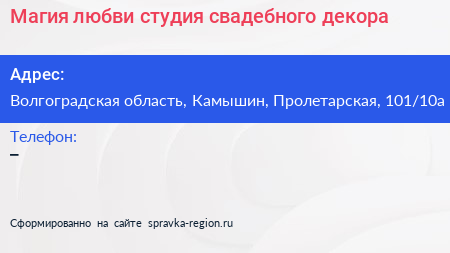 Магия любви студия свадебного декора

Адрес:
Волгоградская область, Камышин, Пролетарская, 101/10а

Телефон:
–

Сформированно на сайте spravka-region.ru